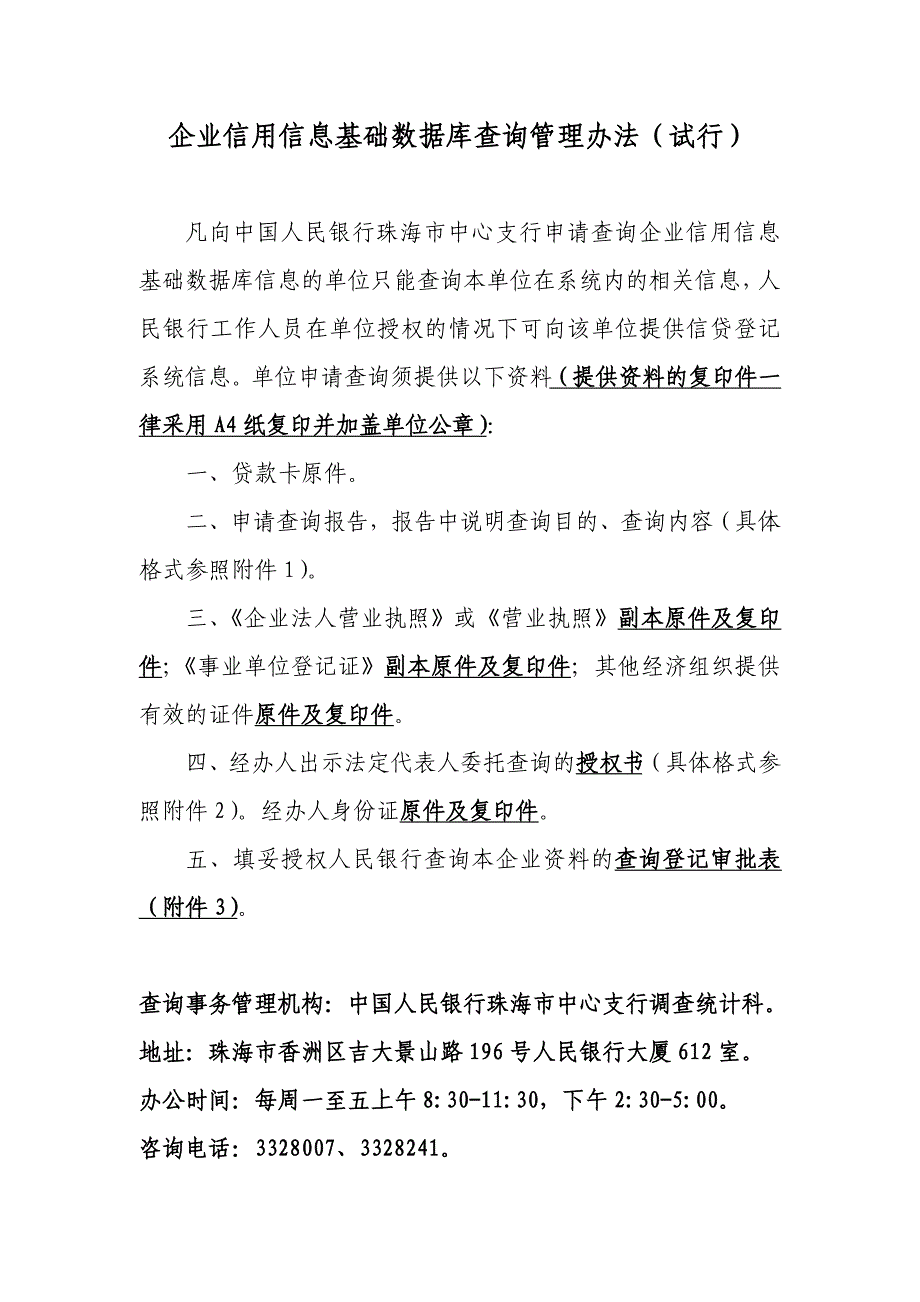 企业信用信息基础数据库查询管理办法（试行）

凡向中国人民银行珠海市中心支行申请查询企业信用信息基础数据库信息的单位只能查询本单位在系统内的相关信息，人民银行工作人员在单位授权的情况下可向该单位提供信贷登记系统信息。单位申请查询须提供以下资料（提供资料的复印件一律采用A4纸复印并加盖单位公章）:

一、贷款卡原件。

二、申请查询报告，报告中说明查询目的、查询内容（具体格式参照附件1）。

三、《企业法人营业执照》或《营业执照》副本原件及复印件；《事业单位登记证》副本原件及复印件；其他经济组织提供有效的证件原件及复印件。

四、经办人出示法定代表人委托查询的授权书（具体格式参照附件2）。经办人身份证原件及复印件。

五、填妥授权人民银行查询本企业资料的查询登记审批表（附件3）。

查询事务管理机构：中国人民银行珠海市中心支行调查统计科。
地址：珠海市香洲区吉大景山路196号人民银行大厦612室。
办公时间：每周一至五上午8:30-11:30，下午2:30-5:00。
咨询电话：3328007、3328241。